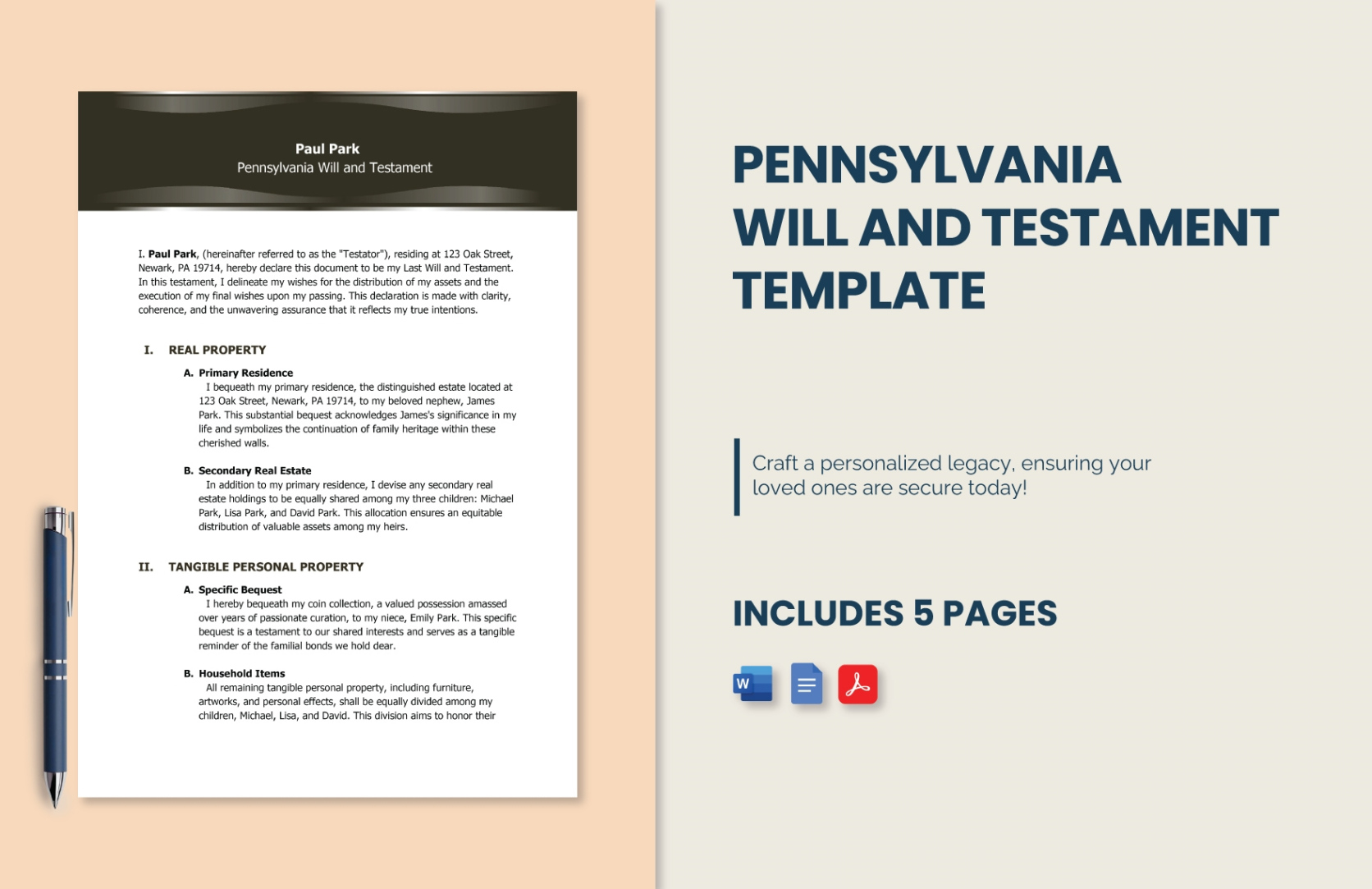 Paul Park
Pennsylvania Will and Testament

I. Paul Park, (hereinafter referred to as the "Testator"), residing at 123 Oak Street, Newark, PA 19714, hereby declare this document to be my Last Will and Testament. In this testament, I delineate my wishes for the distribution of my assets and the execution of my final wishes upon my passing. This declaration is made with clarity, coherence, and the unwavering assurance that it reflects my true intentions.

I. REAL PROPERTY

A. Primary Residence
I bequeath my primary residence, the distinguished estate located at 123 Oak Street, Newark, PA 19714, to my beloved nephew, James Park. This substantial bequest acknowledges James's significance in my life and symbolizes the continuation of family heritage within these cherished walls.

B. Secondary Real Estate
In addition to my primary residence, I devise any secondary real estate holdings to be equally shared among my three children: Michael Park, Lisa Park, and David Park. This allocation ensures an equitable distribution of valuable assets among my heirs.

II. TANGIBLE PERSONAL PROPERTY

A. Specific Bequest
I hereby bequeath my coin collection, a valued possession amassed over years of passionate curation, to my niece, Emily Park. This specific bequest is a testament to our shared interests and serves as a tangible reminder of the familial bonds we hold dear.

B. Household Items
All remaining tangible personal property, including furniture, artworks, and personal effects, shall be equally divided among my children, Michael, Lisa, and David. This division aims to honor their

PENNSYLVANIA WILL AND TESTAMENT TEMPLATE

Craft a personalized legacy, ensuring your loved ones are secure today!

INCLUDES 5 PAGES

W